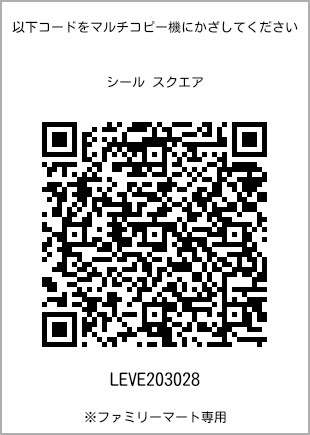 以下コードをマルチコピー機にかざしてください

シール スクエア

LEVE203028

※ファミリーマート専用